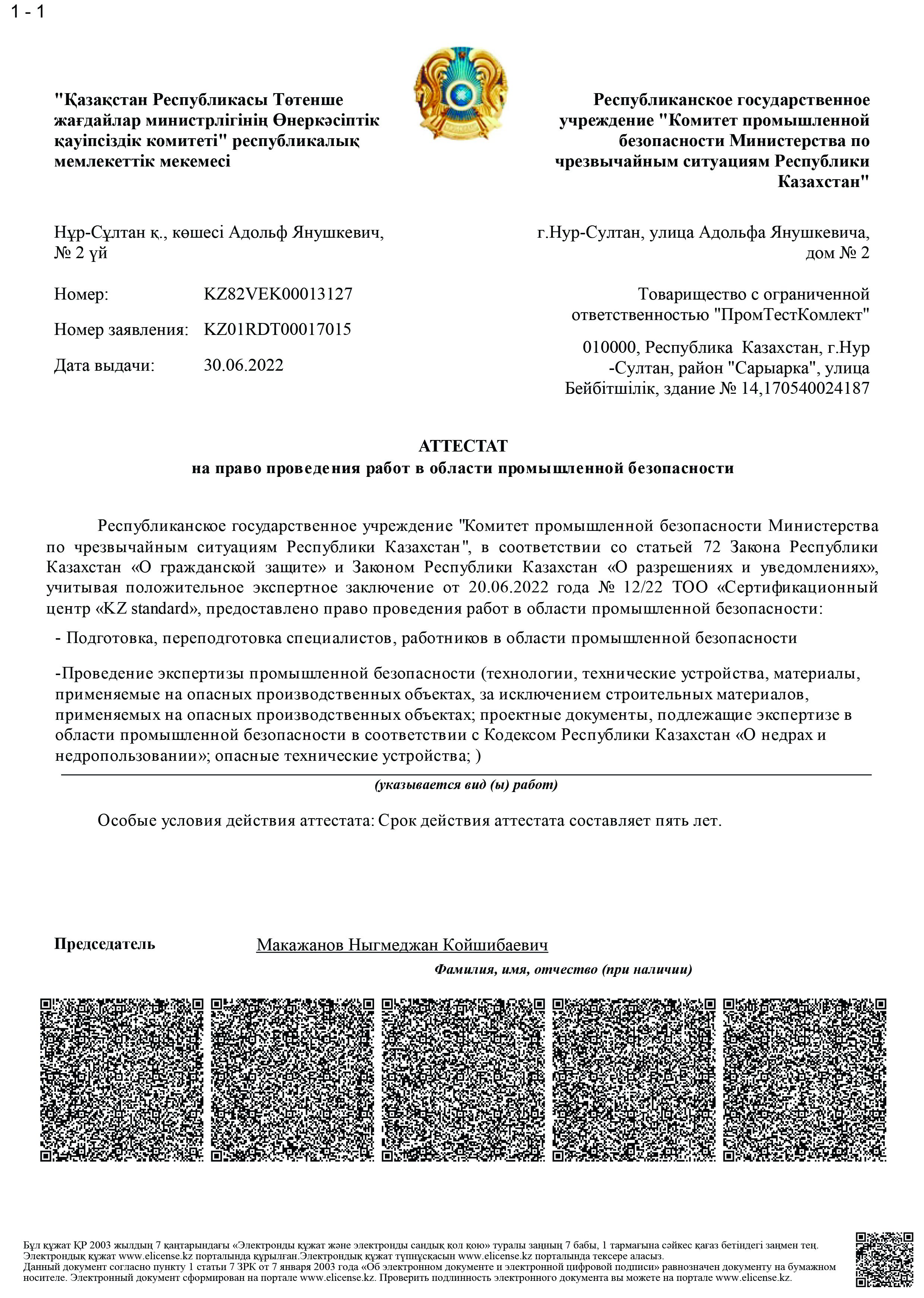 1 - 1

"Қазақстан Республикасы Төтенше жағдайлар министрлігінің Өнеркәсіптік қауіпсіздік комитеті" республикалық мемлекеттік мекемесі

Республиканское государственное учреждение "Комитет промышленной безопасности Министерства по чрезвычайным ситуациям Республики Казахстан"

Нұр-Сұлтан қ., көшесі Адольф Янушкевич, № 2 үй

г.Нур-Султан, улица Адольфа Янушкевича, дом № 2

Номер: KZ82VEK00013127

Номер заявления: KZ01RDT00017015

Дата выдачи: 30.06.2022

Товарищество с ограниченной ответственностью "ПромТестКомлект"

010000, Республика Казахстан, г.Нур-Султан, район "Сарыарка", улица Бейбітшілік, здание № 14,170540024187

АТТЕСТАТ
на право проведения работ в области промышленной безопасности

Республиканское государственное учреждение "Комитет промышленной безопасности Министерства по чрезвычайным ситуациям Республики Казахстан", в соответствии со статьей 72 Закона Республики Казахстан «О гражданской защите» и Законом Республики Казахстан «О разрешениях и уведомлениях», учитывая положительное экспертное заключение от 20.06.2022 года № 12/22 ТОО «Сертификационный центр «KZ standard», предоставлено право проведения работ в области промышленной безопасности:

- Подготовка, переподготовка специалистов, работников в области промышленной безопасности

-Проведение экспертизы промышленной безопасности (технологии, технические устройства, материалы, применяемые на опасных производственных объектах, за исключением строительных материалов, применяемых на опасных производственных объектах; проектные документы, подлежащие экспертизе в области промышленной безопасности в соответствии с Кодексом Республики Казахстан «О недрах и недропользовании»; опасные технические устройства; )

(указывается вид (ы) работ)

Особые условия действия аттестата: Срок действия аттестата составляет пять лет.

Председатель Макажанов Ныгмеджан Койшибаевич
Фамилия, имя, отчество (при наличии)

Бұл құжат ҚР 2003 жылдың 7 қаңтарындағы «Электронды құжат және электронды сандық қол қою» туралы заңның 7 бабы, 1 тармағына сәйкес қағаз бетіндегі заңмен тең. Электрондық құжат www.elicense.kz порталында құрылған.Электрондық құжат түпнұсқасын www.elicense.kz порталында тексере аласыз.
Данный документ согласно пункту 1 статьи 7 ЗРК от 7 января 2003 года «Об электронном документе и электронной цифровой подписи» равнозначен документу на бумажном носителе. Электронный документ сформирован на портале www.elicense.kz. Проверить подлинность электронного документа вы можете на портале www.elicense.kz.